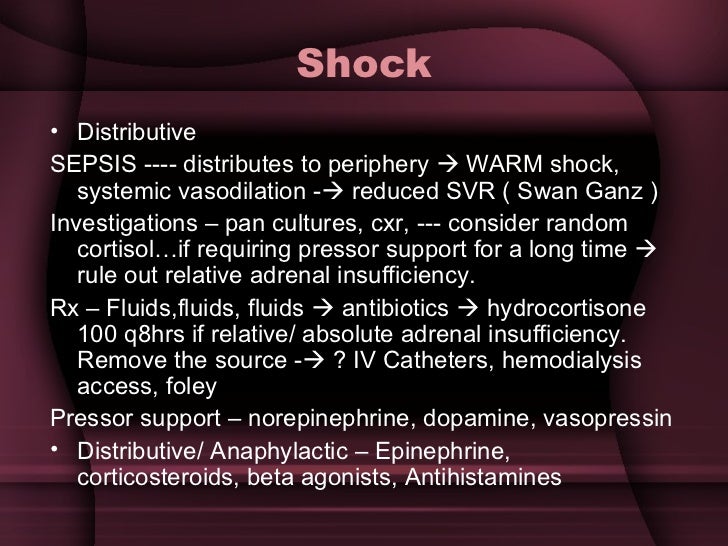 Shock

• Distributive

SEPSIS ---- distributes to periphery → WARM shock, systemic vasodilation -→ reduced SVR ( Swan Ganz )

Investigations – pan cultures, cxr, --- consider random cortisol…if requiring pressor support for a long time → rule out relative adrenal insufficiency.

Rx – Fluids,fluids, fluids → antibiotics → hydrocortisone 100 q8hrs if relative/ absolute adrenal insufficiency. Remove the source -→ ? IV Catheters, hemodialysis access, foley

Pressor support – norepinephrine, dopamine, vasopressin

• Distributive/ Anaphylactic – Epinephrine, corticosteroids, beta agonists, Antihistamines